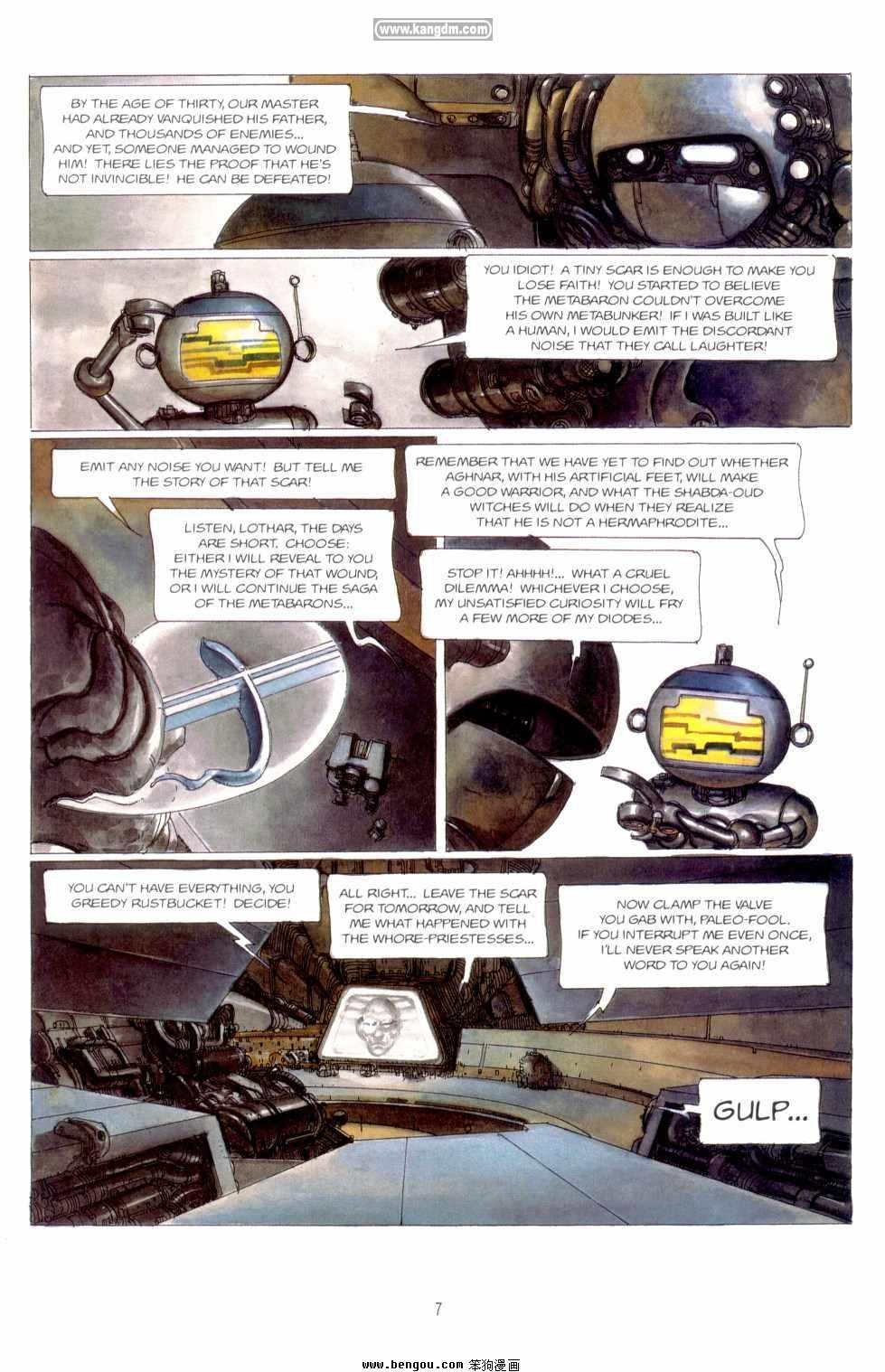 www.kangdm.com

BY THE AGE OF THIRTY, OUR MASTER HAD ALREADY VANQUISHED HIS FATHER, AND THOUSANDS OF ENEMIES... AND YET, SOMEONE MANAGED TO WOUND HIM! THERE LIES THE PROOF THAT HE'S NOT INVINCIBLE! HE CAN BE DEFEATED!

YOU IDIOT! A TINY SCAR IS ENOUGH TO MAKE YOU LOSE FAITH! YOU STARTED TO BELIEVE THE METABARON COULDN'T OVERCOME HIS OWN METABUNKER! IF I WAS BUILT LIKE A HUMAN, I WOULD EMIT THE DISCORDANT NOISE THAT THEY CALL LAUGHTER!

EMIT ANY NOISE YOU WANT! BUT TELL ME THE STORY OF THAT SCAR!

LISTEN, LOTHAR, THE DAYS ARE SHORT. CHOOSE: EITHER I WILL REVEAL TO YOU THE MYSTERY OF THAT WOUND, OR I WILL CONTINUE THE SAGA OF THE METABARONS...

REMEMBER THAT WE HAVE YET TO FIND OUT WHETHER AGHNAR, WITH HIS ARTIFICIAL FEET, WILL MAKE A GOOD WARRIOR, AND WHAT THE SHABDA-OUD WITCHES WILL DO WHEN THEY REALIZE THAT HE IS NOT A HERMAPHRODITE...

STOP IT! AHHHH!... WHAT A CRUEL DILEMMA! WHICHEVER I CHOOSE, MY UNSATISFIED CURIOSITY WILL FRY A FEW MORE OF MY DIODES...

YOU CAN'T HAVE EVERYTHING, YOU GREEDY RUSTBUCKET! DECIDE!

ALL RIGHT... LEAVE THE SCAR FOR TOMORROW, AND TELL ME WHAT HAPPENED WITH THE WHORE-PRIESTESSES...

NOW CLAMP THE VALVE YOU GAB WITH, PALEO-FOOL. IF YOU INTERRUPT ME EVEN ONCE, I'LL NEVER SPEAK ANOTHER WORD TO YOU AGAIN!

GULP...

7

www.bengou.com 笨狗漫画